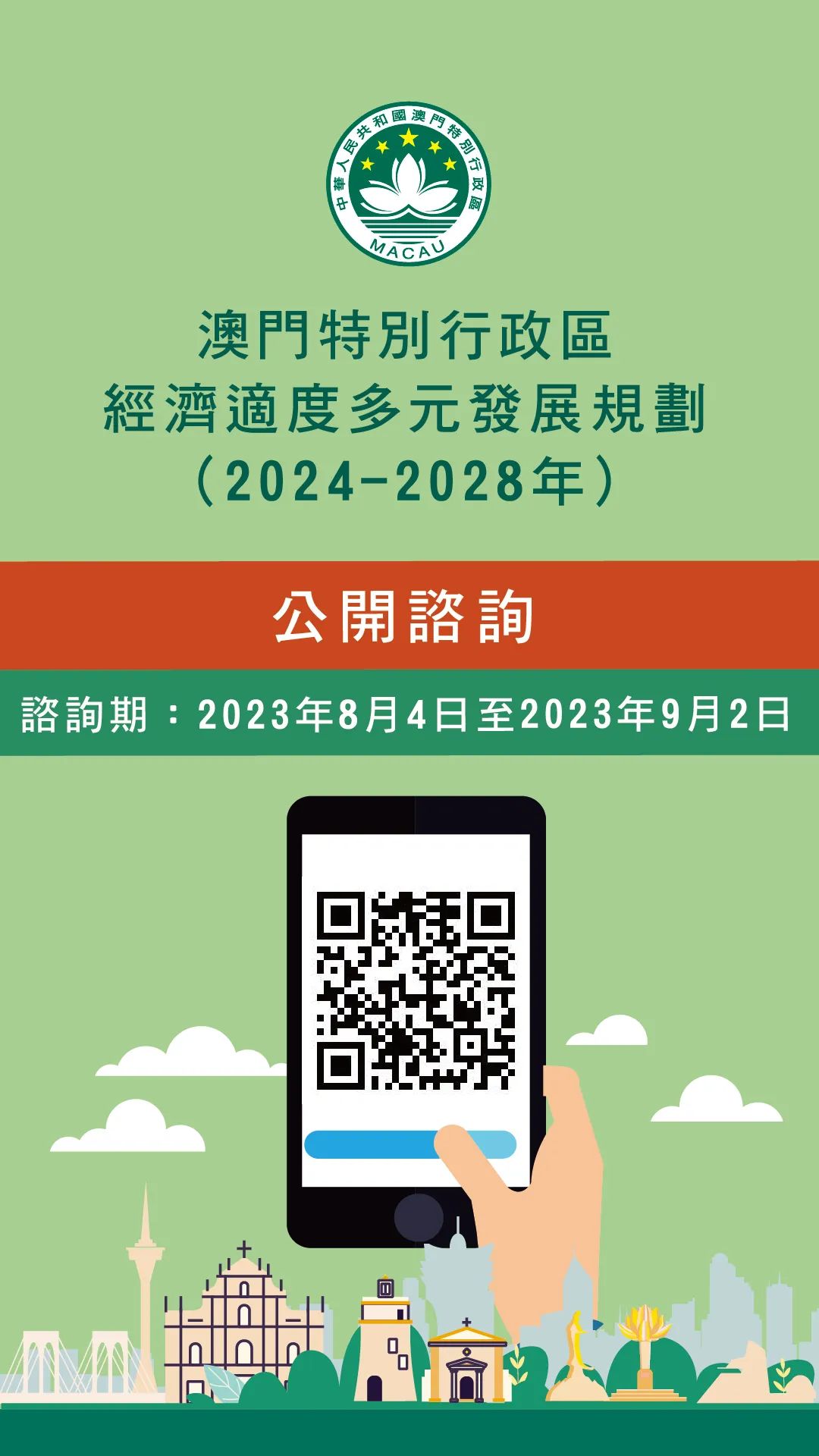 中華人民共和國澳門特別行政區
MACAU

澳門特別行政區
經濟適度多元發展規劃
（2024-2028年）

公開諮詢

諮詢期：2023年8月4日至2023年9月2日